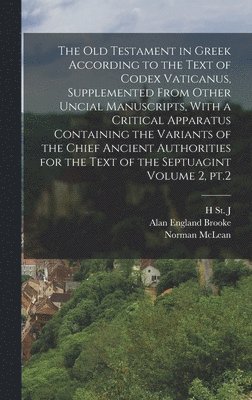 The Old Testament in Greek According to the Text of Codex Vaticanus, Supplemented From Other Uncial Manuscripts, With a Critical Apparatus Containing the Variants of the Chief Ancient Authorities for the Text of the Septuagint Volume 2, pt.2

H St. J
Alan England Brooke
Norman McLean